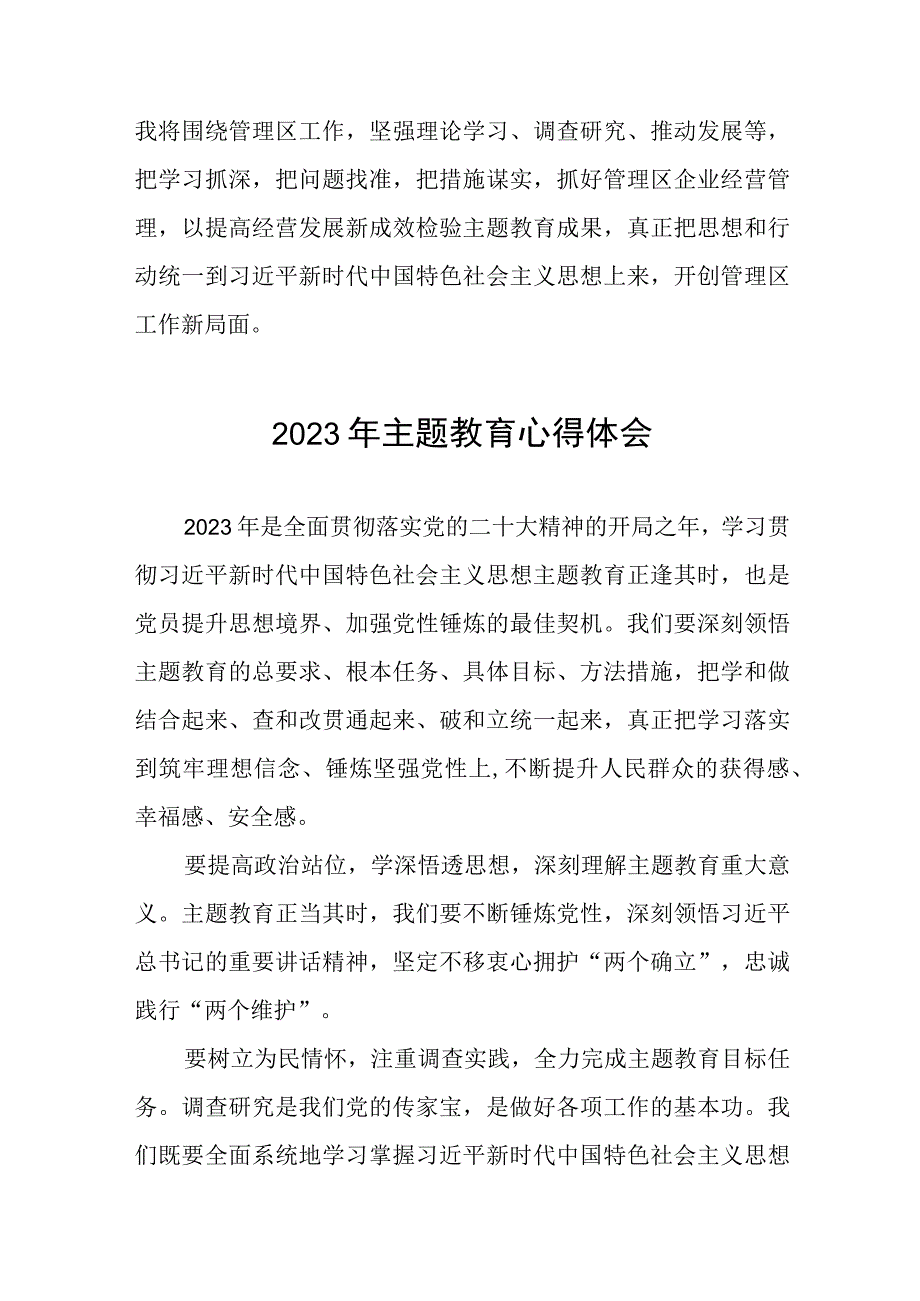 我将围绕管理区工作，坚强理论学习、调查研究、推动发展等，把学习抓深，把问题找准，把措施谋实，抓好管理区企业经营管理，以提高经营发展新成效检验主题教育成果，真正把思想和行动统一到习近平新时代中国特色社会主义思想上来，开创管理区工作新局面。

2023年主题教育心得体会

2023年是全面贯彻落实党的二十大精神的开局之年，学习贯彻习近平新时代中国特色社会主义思想主题教育正逢其时，也是党员提升思想境界、加强党性锤炼的最佳契机。我们要深刻领悟主题教育的总要求、根本任务、具体目标、方法措施，把学和做结合起来、查和改贯通起来、破和立统一起来，真正把学习落实到筑牢理想信念、锤炼坚强党性上,不断提升人民群众的获得感、幸福感、安全感。

要提高政治站位，学深悟透思想，深刻理解主题教育重大意义。主题教育正当其时，我们要不断锤炼党性，深刻领悟习近平总书记的重要讲话精神，坚定不移衷心拥护“两个确立”，忠诚践行“两个维护”。

要树立为民情怀，注重调查实践，全力完成主题教育目标任务。调查研究是我们党的传家宝，是做好各项工作的基本功。我们既要全面系统地学习掌握习近平新时代中国特色社会主义思想